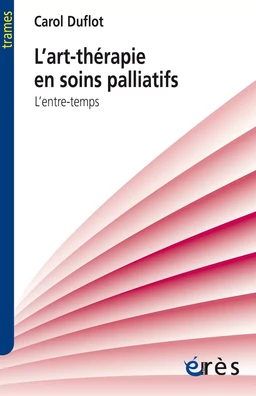 trames

Carol Duflot

L'art-thérapie en soins palliatifs

L'entre-temps

érès